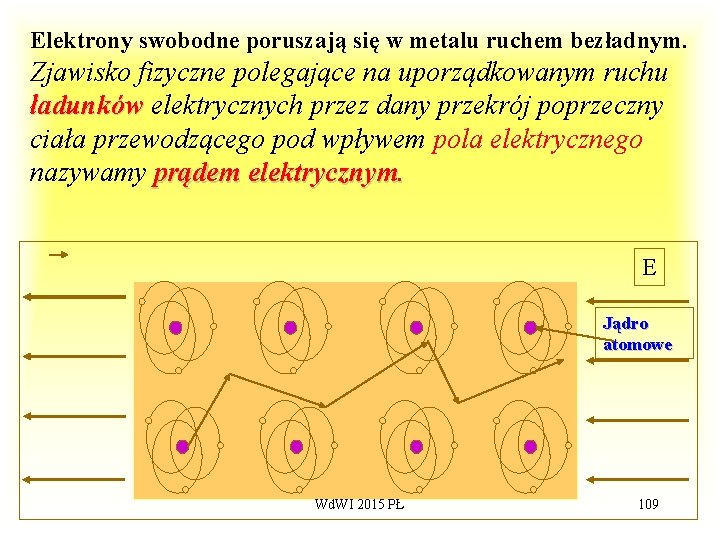 Elektrony swobodne poruszają się w metalu ruchem bezładnym.

Zjawisko fizyczne polegające na uporządkowanym ruchu ładunków elektrycznych przez dany przekrój poprzeczny ciała przewodzącego pod wpływem pola elektrycznego nazywamy prądem elektrycznym.

E

Jądro atomowe

WdWI 2015 PŁ

109